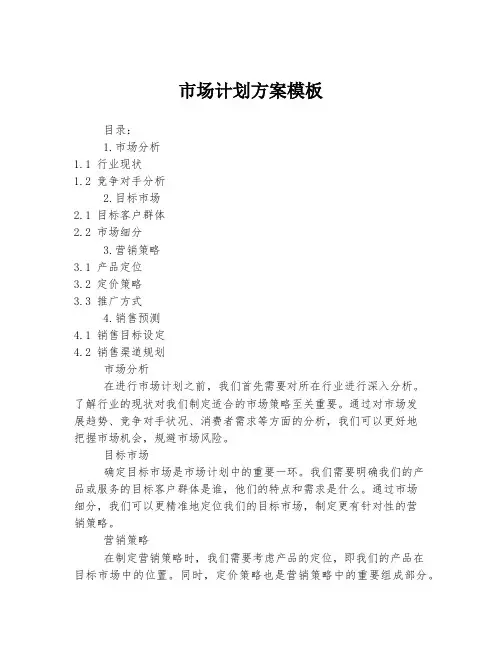 市场计划方案模板

目录：

1.市场分析

1.1 行业现状

1.2 竞争对手分析

2.目标市场

2.1 目标客户群体

2.2 市场细分

3.营销策略

3.1 产品定位

3.2 定价策略

3.3 推广方式

4.销售预测

4.1 销售目标设定

4.2 销售渠道规划

市场分析

在进行市场计划之前，我们首先需要对所在行业进行深入分析。了解行业的现状对我们制定适合的市场策略至关重要。通过对市场发展趋势、竞争对手状况、消费者需求等方面的分析，我们可以更好地把握市场机会，规避市场风险。

目标市场

确定目标市场是市场计划中的重要一环。我们需要明确我们的产品或服务的目标客户群体是谁，他们的特点和需求是什么。通过市场细分，我们可以更精准地定位我们的目标市场，制定更有针对性的营销策略。

营销策略

在制定营销策略时，我们需要考虑产品的定位，即我们的产品在目标市场中的位置。同时，定价策略也是营销策略中的重要组成部分。